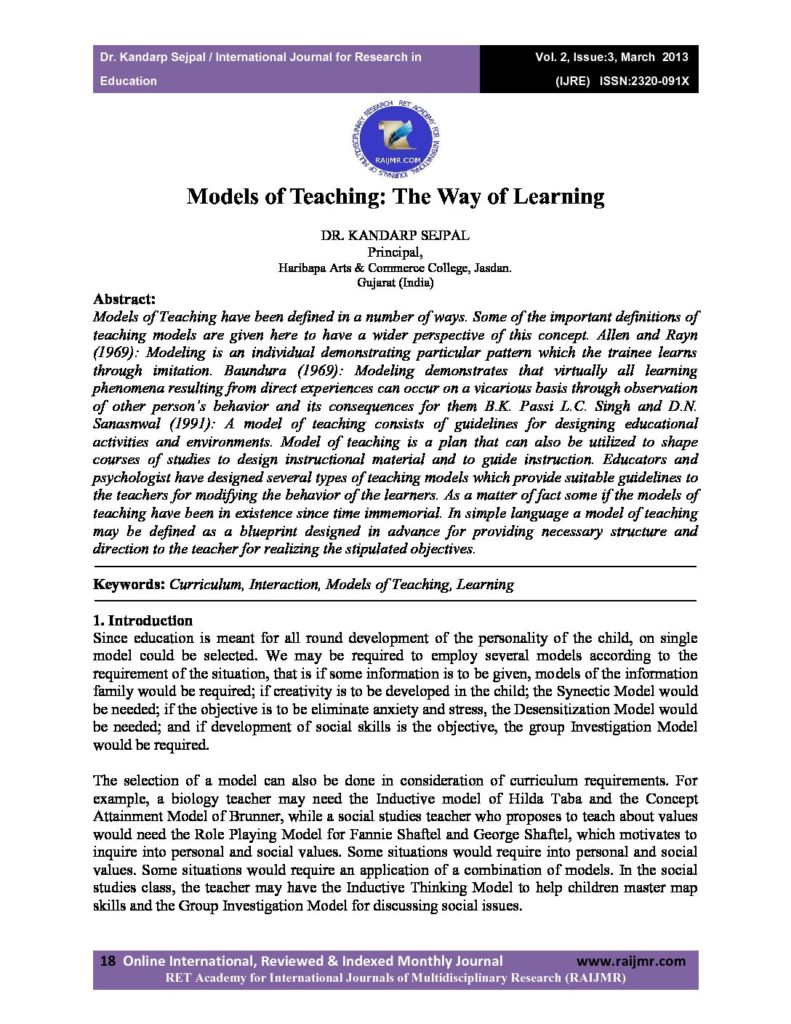 Dr. Kandarp Sejpal / International Journal for Research in Education

Vol. 2, Issue:3, March 2013
(IJRE) ISSN:2320-091X

RAIJMR.COM

Models of Teaching: The Way of Learning

DR. KANDARP SEJPAL
Principal,
Haribapa Arts & Commerce College, Jasdan.
Gujarat (India)

Abstract:
Models of Teaching have been defined in a number of ways. Some of the important definitions of teaching models are given here to have a wider perspective of this concept. Allen and Rayn (1969): Modeling is an individual demonstrating particular pattern which the trainee learns through imitation. Baundura (1969): Modeling demonstrates that virtually all learning phenomena resulting from direct experiences can occur on a vicarious basis through observation of other person's behavior and its consequences for them B.K. Passi L.C. Singh and D.N. Sanasnwal (1991): A model of teaching consists of guidelines for designing educational activities and environments. Model of teaching is a plan that can also be utilized to shape courses of studies to design instructional material and to guide instruction. Educators and psychologist have designed several types of teaching models which provide suitable guidelines to the teachers for modifying the behavior of the learners. As a matter of fact some if the models of teaching have been in existence since time immemorial. In simple language a model of teaching may be defined as a blueprint designed in advance for providing necessary structure and direction to the teacher for realizing the stipulated objectives.

Keywords: Curriculum, Interaction, Models of Teaching, Learning

1. Introduction
Since education is meant for all round development of the personality of the child, on single model could be selected. We may be required to employ several models according to the requirement of the situation, that is if some information is to be given, models of the information family would be required; if creativity is to be developed in the child; the Synectic Model would be needed; if the objective is to be eliminate anxiety and stress, the Desensitization Model would be needed; and if development of social skills is the objective, the group Investigation Model would be required.

The selection of a model can also be done in consideration of curriculum requirements. For example, a biology teacher may need the Inductive model of Hilda Taba and the Concept Attainment Model of Brunner, while a social studies teacher who proposes to teach about values would need the Role Playing Model for Fannie Shaftel and George Shaftel, which motivates to inquire into personal and social values. Some situations would require into personal and social values. Some situations would require an application of a combination of models. In the social studies class, the teacher may have the Inductive Thinking Model to help children master map skills and the Group Investigation Model for discussing social issues.

18 Online International, Reviewed & Indexed Monthly Journal www.raijmr.com
RET Academy for International Journals of Multidisciplinary Research (RAIJMR)